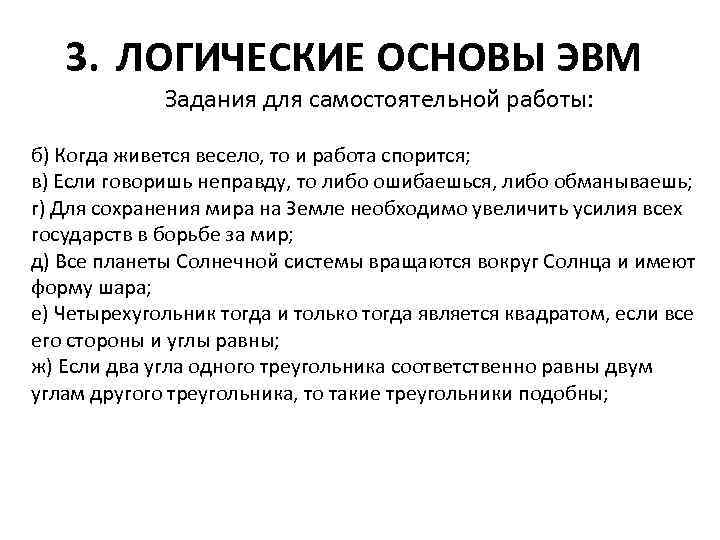 3. ЛОГИЧЕСКИЕ ОСНОВЫ ЭВМ

Задания для самостоятельной работы:

б) Когда живется весело, то и работа спорится;
в) Если говоришь неправду, то либо ошибаешься, либо обманываешь;
г) Для сохранения мира на Земле необходимо увеличить усилия всех государств в борьбе за мир;
д) Все планеты Солнечной системы вращаются вокруг Солнца и имеют форму шара;
е) Четырехугольник тогда и только тогда является квадратом, если все его стороны и углы равны;
ж) Если два угла одного треугольника соответственно равны двум углам другого треугольника, то такие треугольники подобны;